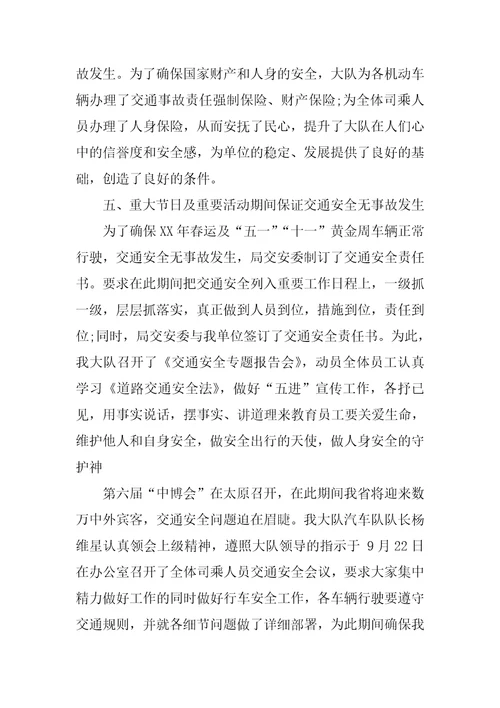 故发生。为了确保国家财产和人身的安全，大队为各机动车辆办理了交通事故责任强制保险、财产保险;为全体司乘人员办理了人身保险，从而安抚了民心，提升了大队在人们心中的信誉度和安全感，为单位的稳定、发展提供了良好的基础，创造了良好的条件。

五、重大节日及重要活动期间保证交通安全无事故发生

为了确保XX年春运及“五一”“十一”黄金周车辆正常行驶，交通安全无事故发生，局交安委制订了交通安全责任书。要求在此期间把交通安全列入重要工作日程上，一级抓一级，层层抓落实，真正做到人员到位，措施到位，责任到位;同时，局交安委与我单位签订了交通安全责任书。为此，我大队召开了《交通安全专题报告会》，动员全体员工认真学习《道路交通安全法》，做好“五进”宣传工作，各抒已见，用事实说话，摆事实、讲道理来教育员工要关爱生命，维护他人和自身安全，做安全出行的天使，做人身安全的守护神

第六届“中博会”在太原召开，在此期间我省将迎来数万中外宾客，交通安全问题迫在眉睫。我大队汽车队队长杨维星认真领会上级精神，遵照大队领导的指示于 9月22日在办公室召开了全体司乘人员交通安全会议，要求大家集中精力做好工作的同时做好行车安全工作，各车辆行驶要遵守交通规则，并就各细节问题做了详细部署，为此期间确保我